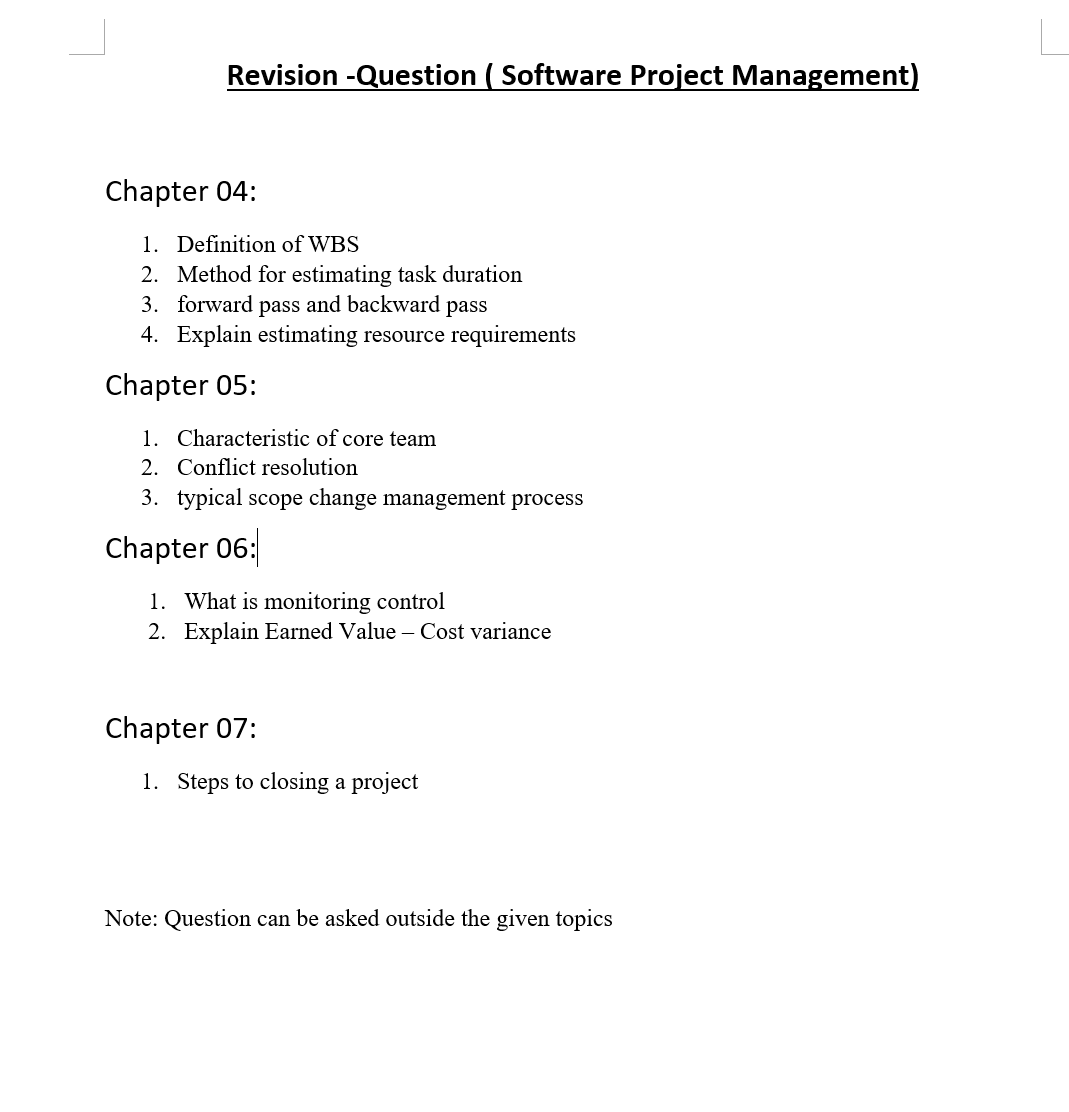 Revision -Question ( Software Project Management)

Chapter 04:

1. Definition of WBS
2. Method for estimating task duration
3. forward pass and backward pass
4. Explain estimating resource requirements

Chapter 05:

1. Characteristic of core team
2. Conflict resolution
3. typical scope change management process

Chapter 06:

1. What is monitoring control
2. Explain Earned Value – Cost variance

Chapter 07:

1. Steps to closing a project

Note: Question can be asked outside the given topics